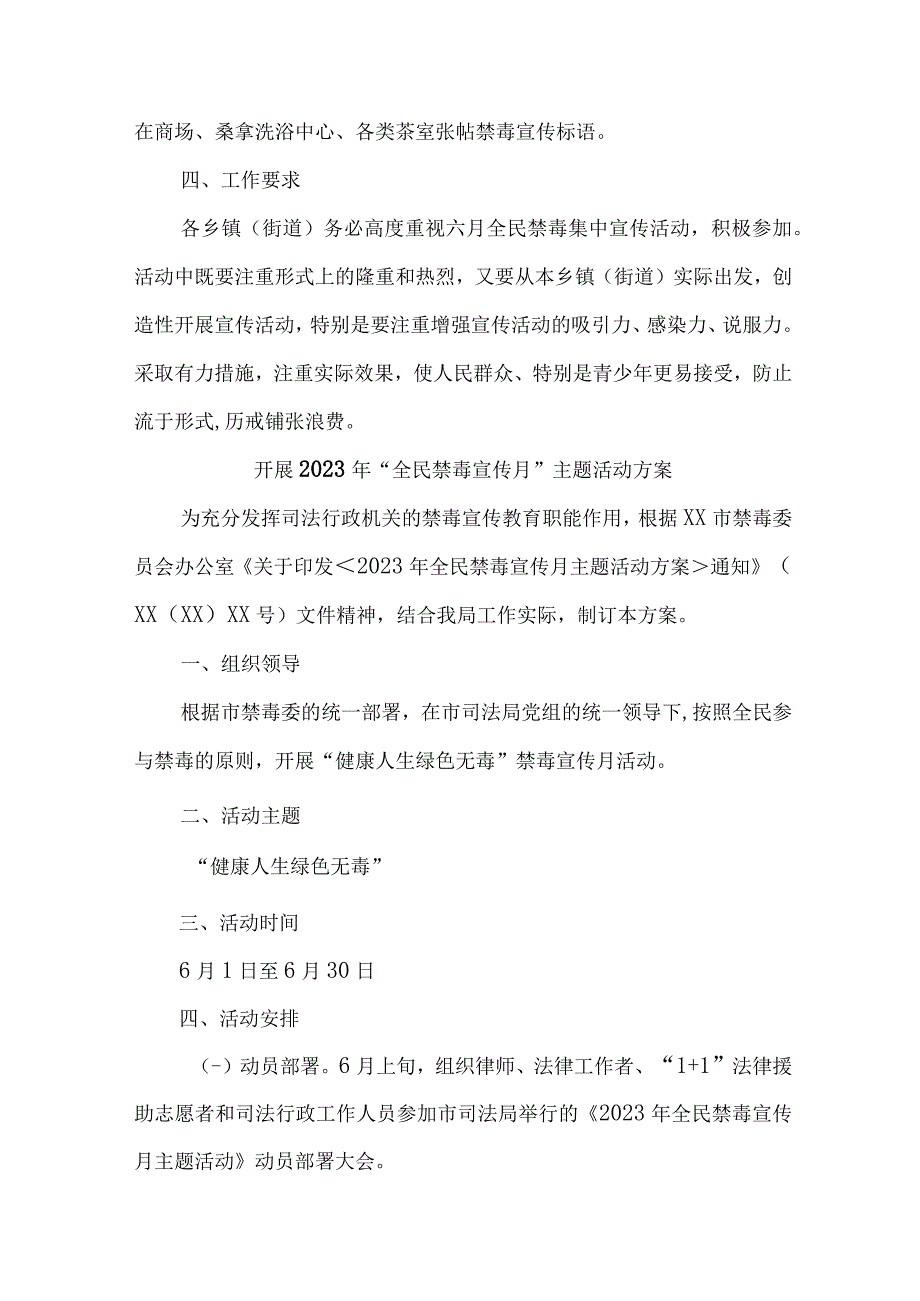 在商场、桑拿洗浴中心、各类茶室张帖禁毒宣传标语。

四、工作要求

各乡镇（街道）务必高度重视六月全民禁毒集中宣传活动，积极参加。活动中既要注重形式上的隆重和热烈，又要从本乡镇（街道）实际出发，创造性开展宣传活动，特别是要注重增强宣传活动的吸引力、感染力、说服力。采取有力措施，注重实际效果，使人民群众、特别是青少年更易接受，防止流于形式,历戒铺张浪费。

开展2023年“全民禁毒宣传月”主题活动方案

为充分发挥司法行政机关的禁毒宣传教育职能作用，根据XX市禁毒委员会办公室《关于印发＜2023年全民禁毒宣传月主题活动方案＞通知》（XX（XX）XX号）文件精神，结合我局工作实际，制订本方案。

一、组织领导

根据市禁毒委的统一部署，在市司法局党组的统一领导下，按照全民参与禁毒的原则，开展“健康人生绿色无毒”禁毒宣传月活动。

二、活动主题

“健康人生绿色无毒”

三、活动时间

6月1日至6月30日

四、活动安排

（-）动员部署。6月上旬，组织律师、法律工作者、“1+1”法律援助志愿者和司法行政工作人员参加市司法局举行的《2023年全民禁毒宣传月主题活动》动员部署大会。